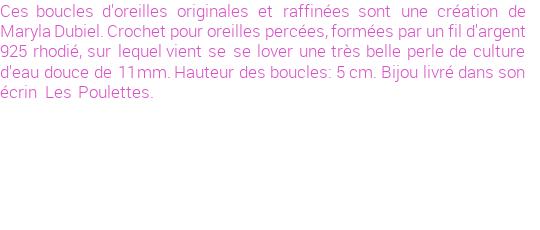 Ces boucles d'oreilles originales et raffinées sont une création de Maryla Dubiel. Crochet pour oreilles percées, formées par un fil d'argent 925 rhodié, sur lequel vient se se lover une très belle perle de culture d'eau douce de 11mm. Hauteur des boucles: 5 cm. Bijou livré dans son écrin Les Poulettes.